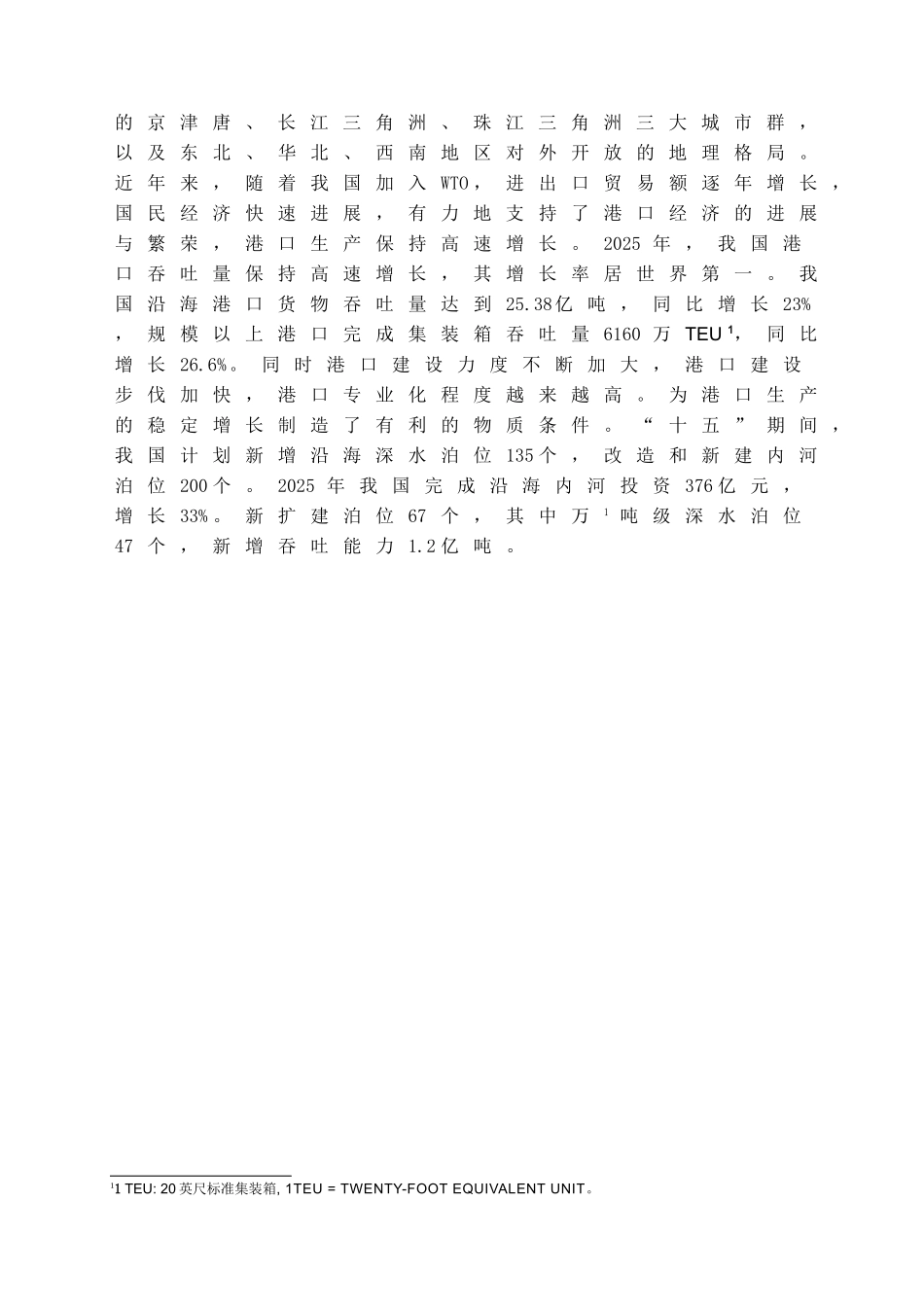 的京津唐、长江三角洲、珠江三角洲三大城市群，以及东北、华北、西南地区对外开放的地理格局。近年来，随着我国加入WTO，进出口贸易额逐年增长，国民经济快速进展，有力地支持了港口经济的进展与繁荣，港口生产保持高速增长。2025年，我国港口吞吐量保持高速增长，其增长率居世界第一。我国沿海港口货物吞吐量达到25.38亿吨，同比增长23%，规模以上港口完成集装箱吞吐量6160万TEU$^1$，同比增长26.6%。同时港口建设力度不断加大，港口建设步伐加快，港口专业化程度越来越高。为港口生产的稳定增长制造了有利的物质条件。“十五”期间，我国计划新增沿海深水泊位135个，改造和新建内河泊位200个。2025年我国完成沿海内河投资376亿元，增长33%。新扩建泊位67个，其中万$^1$吨级深水泊位47个，新增吞吐能力1.2亿吨。

$^1$1 TEU: 20英尺标准集装箱, 1TEU = TWENTY-FOOT EQUIVALENT UNIT。